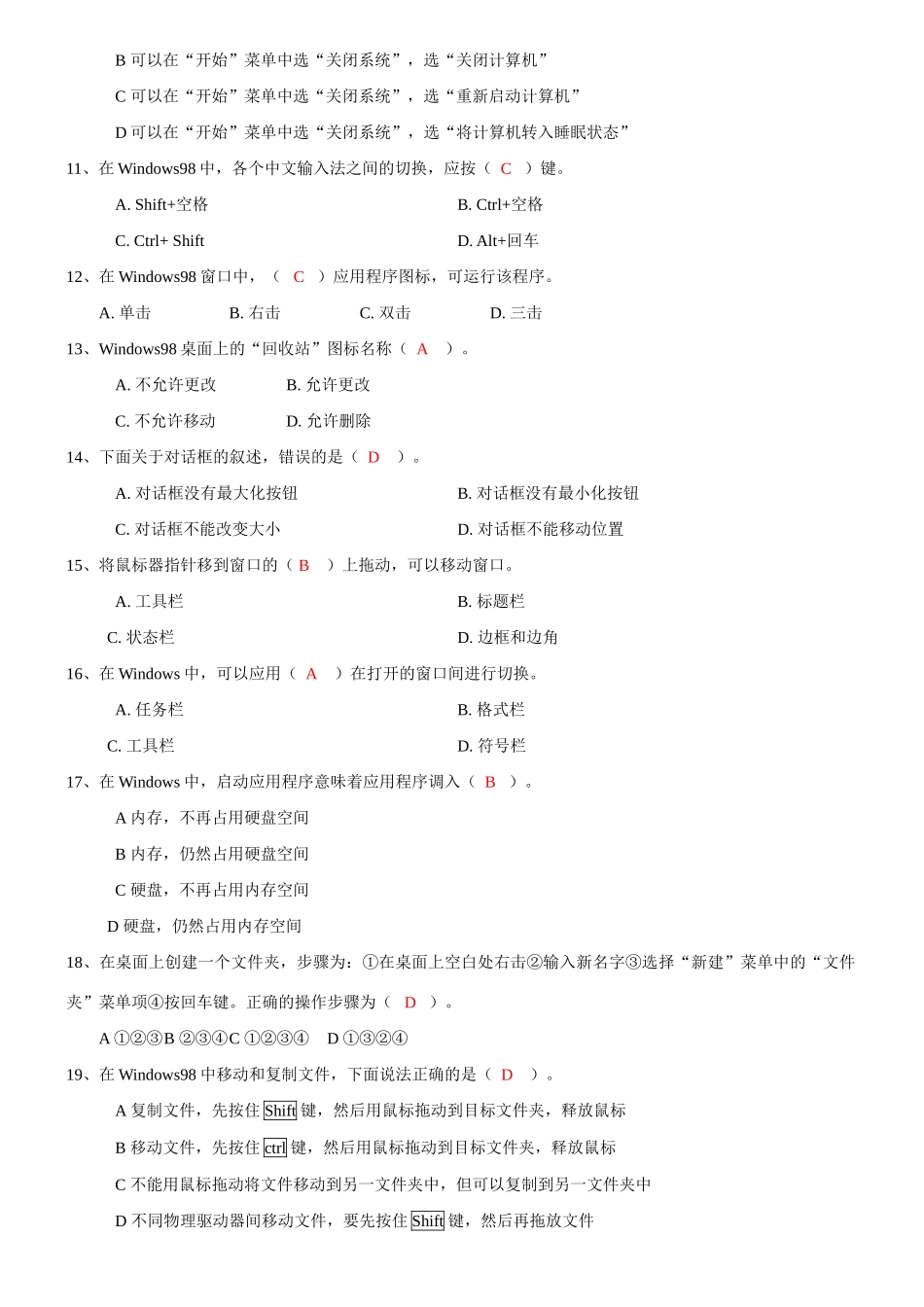 B 可以在“开始”菜单中选“关闭系统”，选“关闭计算机”

C 可以在“开始”菜单中选“关闭系统”，选“重新启动计算机”

D 可以在“开始”菜单中选“关闭系统”，选“将计算机转入睡眠状态”

11、在 Windows98 中，各个中文输入法之间的切换，应按（ C ）键。

A. Shift+空格

B. Ctrl+空格

C. Ctrl+ Shift

D. Alt+回车

12、在 Windows98 窗口中，（ C ）应用程序图标，可运行该程序。

A. 单击

B. 右击

C. 双击

D. 三击

13、Windows98 桌面上的“回收站”图标名称（ A ）。

A. 不允许更改

B. 允许更改

C. 不允许移动

D. 允许删除

14、下面关于对话框的叙述，错误的是（ D ）。

A. 对话框没有最大化按钮

B. 对话框没有最小化按钮

C. 对话框不能改变大小

D. 对话框不能移动位置

15、将鼠标器指针移到窗口的（ B ）上拖动，可以移动窗口。

A. 工具栏

B. 标题栏

C. 状态栏

D. 边框和边角

16、在 Windows 中，可以应用（ A ）在打开的窗口间进行切换。

A. 任务栏

B. 格式栏

C. 工具栏

D. 符号栏

17、在 Windows 中，启动应用程序意味着应用程序调入（ B ）。

A 内存，不再占用硬盘空间

B 内存，仍然占用硬盘空间

C 硬盘，不再占用内存空间

D 硬盘，仍然占用内存空间

18、在桌面上创建一个文件夹，步骤为：①在桌面上空白处右击②输入新名字③选择“新建”菜单中的“文件夹”菜单项④按回车键。正确的操作步骤为（ D ）。

A ①②③B ②③④C ①②③④ D ①③②④

19、在 Windows98 中移动和复制文件，下面说法正确的是（ D ）。

A 复制文件，先按住 Shift 键，然后用鼠标拖动到目标文件夹，释放鼠标

B 移动文件，先按住 ctrl 键，然后用鼠标拖动到目标文件夹，释放鼠标

C 不能用鼠标拖动将文件移动到另一文件夹中，但可以复制到另一文件夹中

D 不同物理驱动器间移动文件，要先按住 Shift 键，然后再拖放文件